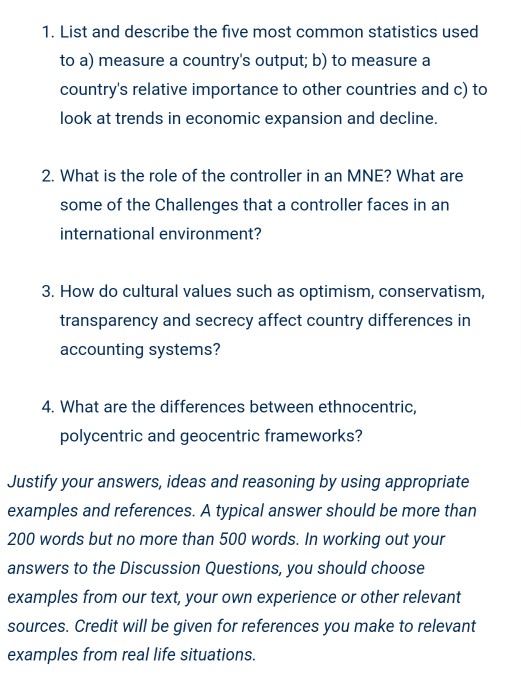 1. List and describe the five most common statistics used to a) measure a country's output; b) to measure a country's relative importance to other countries and c) to look at trends in economic expansion and decline.

2. What is the role of the controller in an MNE? What are some of the Challenges that a controller faces in an international environment?

3. How do cultural values such as optimism, conservatism, transparency and secrecy affect country differences in accounting systems?

4. What are the differences between ethnocentric, polycentric and geocentric frameworks?

Justify your answers, ideas and reasoning by using appropriate examples and references. A typical answer should be more than 200 words but no more than 500 words. In working out your answers to the Discussion Questions, you should choose examples from our text, your own experience or other relevant sources. Credit will be given for references you make to relevant examples from real life situations.